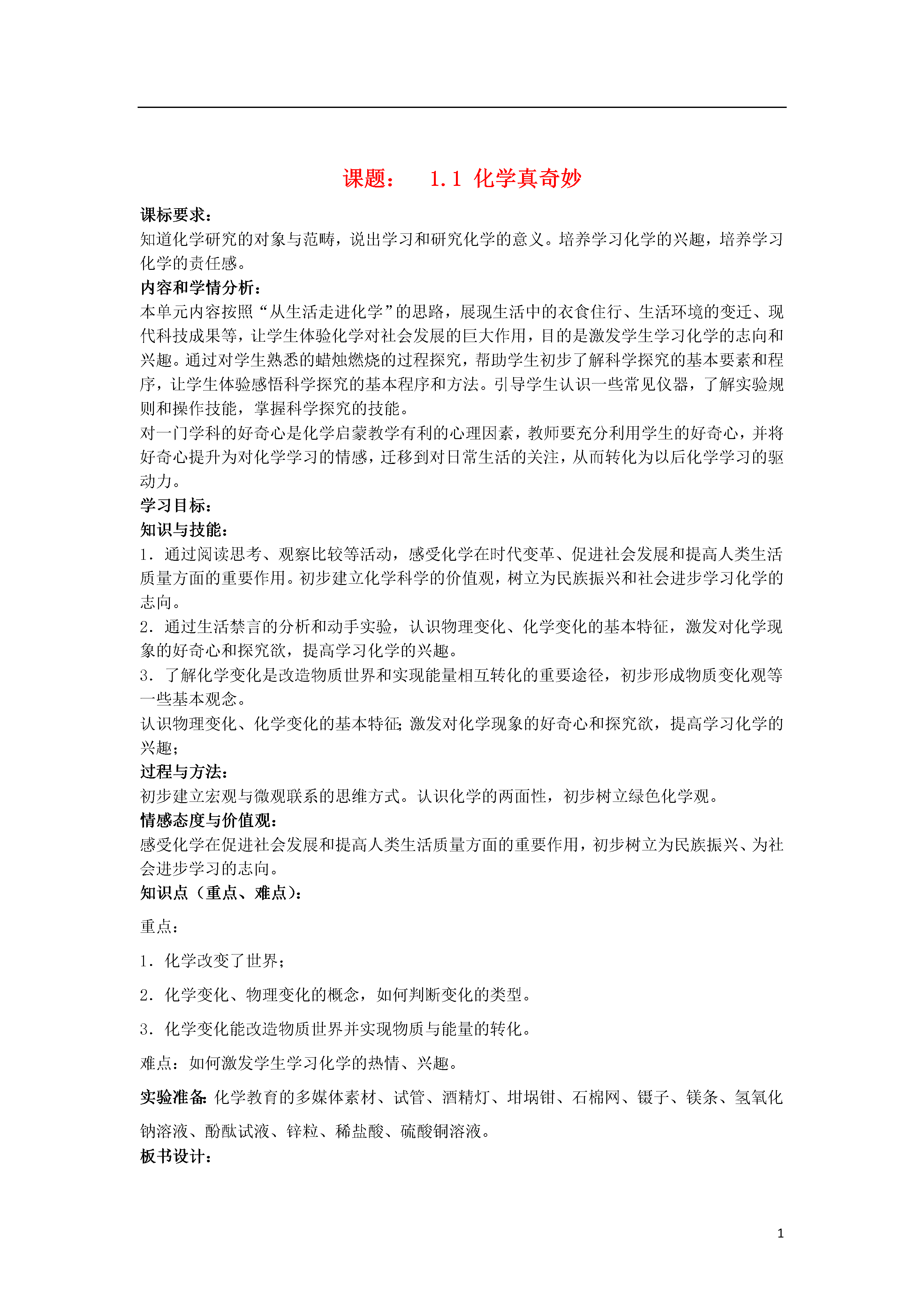 课题： 1.1 化学真奇妙

课标要求：
知道化学研究的对象与范畴，说出学习和研究化学的意义。培养学习化学的兴趣，培养学习化学的责任感。
内容和学情分析：
本单元内容按照“从生活走进化学”的思路，展现生活中的衣食住行、生活环境的变迁、现代科技成果等，让学生体验化学对社会发展的巨大作用，目的是激发学生学习化学的志向和兴趣。通过对学生熟悉的蜡烛燃烧的过程探究，帮助学生初步了解科学探究的基本要素和程序，让学生体验感悟科学探究的基本程序和方法。引导学生认识一些常见仪器，了解实验规则和操作技能，掌握科学探究的技能。
对一门学科的好奇心是化学启蒙教学有利的心理因素，教师要充分利用学生的好奇心，并将好奇心提升为对化学学习的情感，迁移到对日常生活的关注，从而转化为以后化学学习的驱动力。
学习目标：
知识与技能：
1．通过阅读思考、观察比较等活动，感受化学在时代变革、促进社会发展和提高人类生活质量方面的重要作用。初步建立化学科学的价值观，树立为民族振兴和社会进步学习化学的志向。
2．通过生活禁言的分析和动手实验，认识物理变化、化学变化的基本特征，激发对化学现象的好奇心和探究欲，提高学习化学的兴趣。
3．了解化学变化是改造物质世界和实现能量相互转化的重要途径，初步形成物质变化观等一些基本观念。
认识物理变化、化学变化的基本特征；激发对化学现象的好奇心和探究欲，提高学习化学的兴趣；
过程与方法：
初步建立宏观与微观联系的思维方式。认识化学的两面性，初步树立绿色化学观。
情感态度与价值观：
感受化学在促进社会发展和提高人类生活质量方面的重要作用，初步树立为民族振兴、为社会进步学习的志向。
知识点（重点、难点）：

重点：

1．化学改变了世界；

2．化学变化、物理变化的概念，如何判断变化的类型。

3．化学变化能改造物质世界并实现物质与能量的转化。

难点：如何激发学生学习化学的热情、兴趣。

实验准备：化学教育的多媒体素材、试管、酒精灯、坩埚钳、石棉网、镊子、镁条、氢氧化钠溶液、酚酞试液、锌粒、稀盐酸、硫酸铜溶液。
板书设计：

1